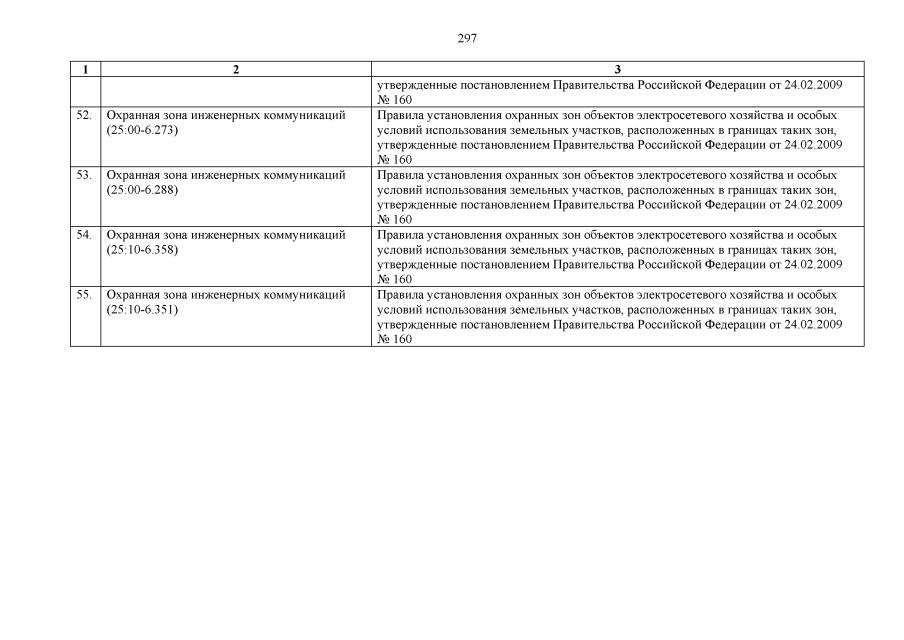 297

| 1 | 2 | 3 |
|---|---|---|
| | | утвержденные постановлением Правительства Российской Федерации от 24.02.2009 № 160 |
| 52. | Охранная зона инженерных коммуникаций (25:00-6.273) | Правила установления охранных зон объектов электросетевого хозяйства и особых условий использования земельных участков, расположенных в границах таких зон, утвержденные постановлением Правительства Российской Федерации от 24.02.2009 № 160 |
| 53. | Охранная зона инженерных коммуникаций (25:00-6.288) | Правила установления охранных зон объектов электросетевого хозяйства и особых условий использования земельных участков, расположенных в границах таких зон, утвержденные постановлением Правительства Российской Федерации от 24.02.2009 № 160 |
| 54. | Охранная зона инженерных коммуникаций (25:10-6.358) | Правила установления охранных зон объектов электросетевого хозяйства и особых условий использования земельных участков, расположенных в границах таких зон, утвержденные постановлением Правительства Российской Федерации от 24.02.2009 № 160 |
| 55. | Охранная зона инженерных коммуникаций (25:10-6.351) | Правила установления охранных зон объектов электросетевого хозяйства и особых условий использования земельных участков, расположенных в границах таких зон, утвержденные постановлением Правительства Российской Федерации от 24.02.2009 № 160 |